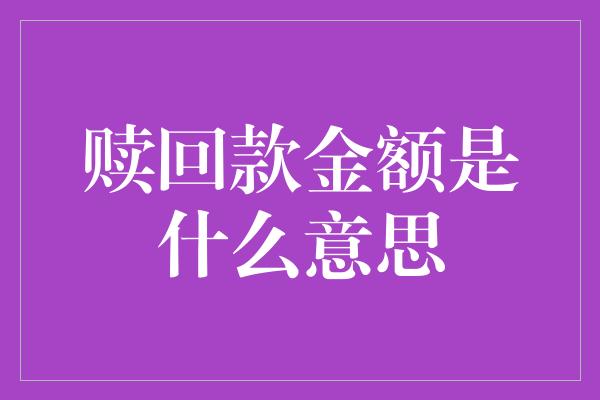 赎回款金额是什么意思